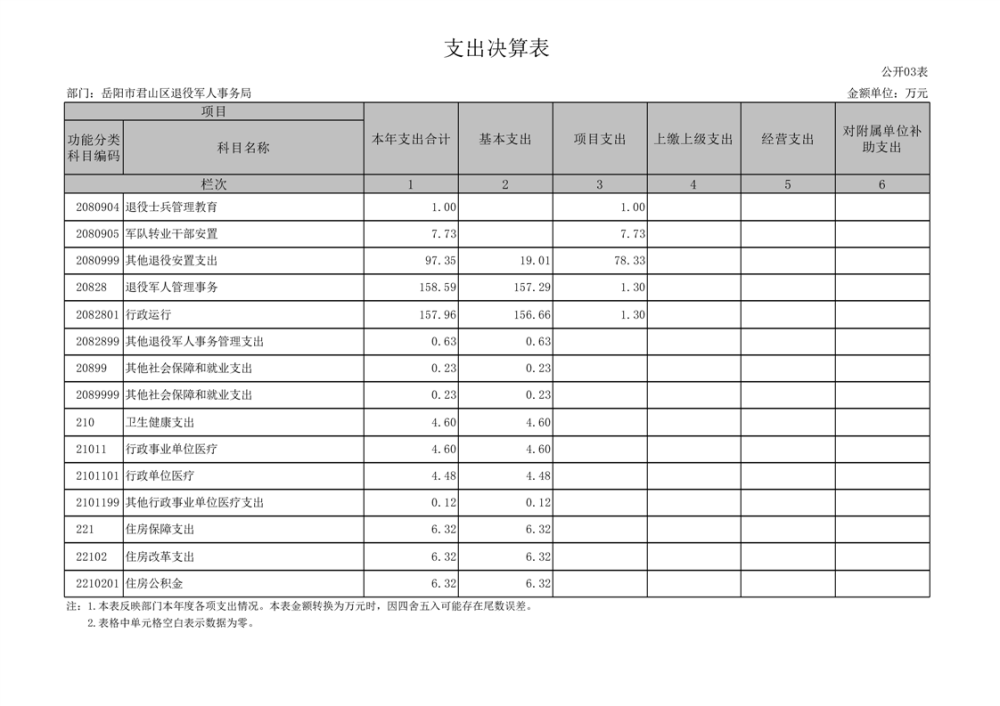 支出决算表

公开03表

部门：岳阳市君山区退役军人事务局

金额单位：万元

| 项目 | | 本年支出合计 | 基本支出 | 项目支出 | 上缴上级支出 | 经营支出 | 对附属单位补助支出 |
|---|---|---|---|---|---|---|---|
| 功能分类科目编码 | 科目名称 | | | | | | |
| 栏次 | | 1 | 2 | 3 | 4 | 5 | 6 |
| 2080904 | 退役士兵管理教育 | 1.00 | | 1.00 | | | |
| 2080905 | 军队转业干部安置 | 7.73 | | 7.73 | | | |
| 2080999 | 其他退役安置支出 | 97.35 | 19.01 | 78.33 | | | |
| 20828 | 退役军人管理事务 | 158.59 | 157.29 | 1.30 | | | |
| 2082801 | 行政运行 | 157.96 | 156.66 | 1.30 | | | |
| 2082899 | 其他退役军人事务管理支出 | 0.63 | 0.63 | | | | |
| 20899 | 其他社会保障和就业支出 | 0.23 | 0.23 | | | | |
| 2089999 | 其他社会保障和就业支出 | 0.23 | 0.23 | | | | |
| 210 | 卫生健康支出 | 4.60 | 4.60 | | | | |
| 21011 | 行政事业单位医疗 | 4.60 | 4.60 | | | | |
| 2101101 | 行政单位医疗 | 4.48 | 4.48 | | | | |
| 2101199 | 其他行政事业单位医疗支出 | 0.12 | 0.12 | | | | |
| 221 | 住房保障支出 | 6.32 | 6.32 | | | | |
| 22102 | 住房改革支出 | 6.32 | 6.32 | | | | |
| 2210201 | 住房公积金 | 6.32 | 6.32 | | | | |

注：1.本表反映部门本年度各项支出情况。本表金额转换为万元时，因四舍五入可能存在尾数误差。
2.表格中单元格空白表示数据为零。